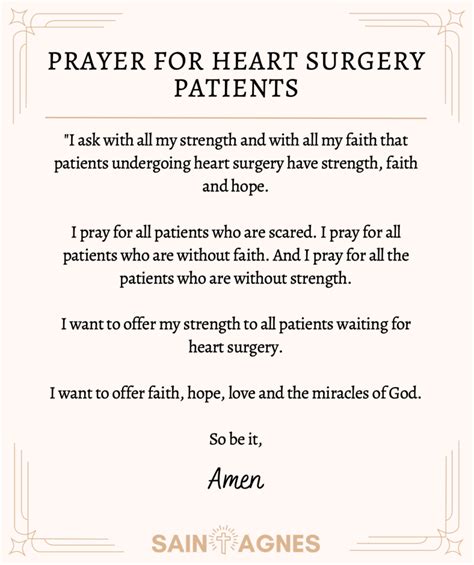 PRAYER FOR HEART SURGERY PATIENTS

"I ask with all my strength and with all my faith that patients undergoing heart surgery have strength, faith and hope.

I pray for all patients who are scared. I pray for all patients who are without faith. And I pray for all the patients who are without strength.

I want to offer my strength to all patients waiting for heart surgery.

I want to offer faith, hope, love and the miracles of God.

So be it,

Amen

SAINT AGNES